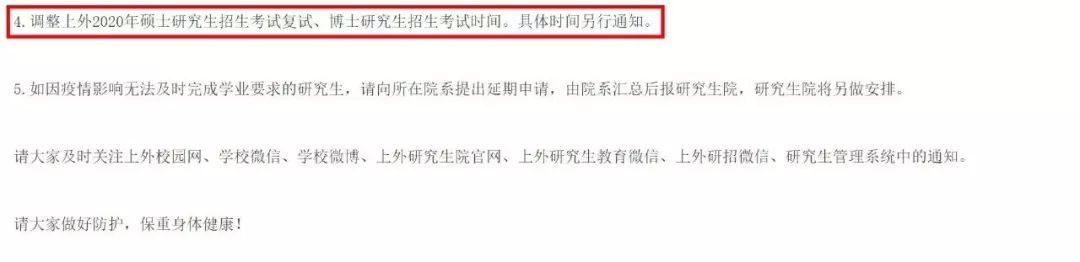 4. 调整上外2020年硕士研究生招生考试复试、博士研究生招生考试时间。具体时间另行通知。

5. 如因疫情影响无法及时完成学业要求的研究生，请向所在院系提出延期申请，由院系汇总后报研究生院，研究生院将另做安排。

请大家及时关注上外校园网、学校微信、学校微博、上外研究生院官网、上外研究生教育微信、上外研招微信、研究生管理系统中的通知。

请大家做好防护，保重身体健康！